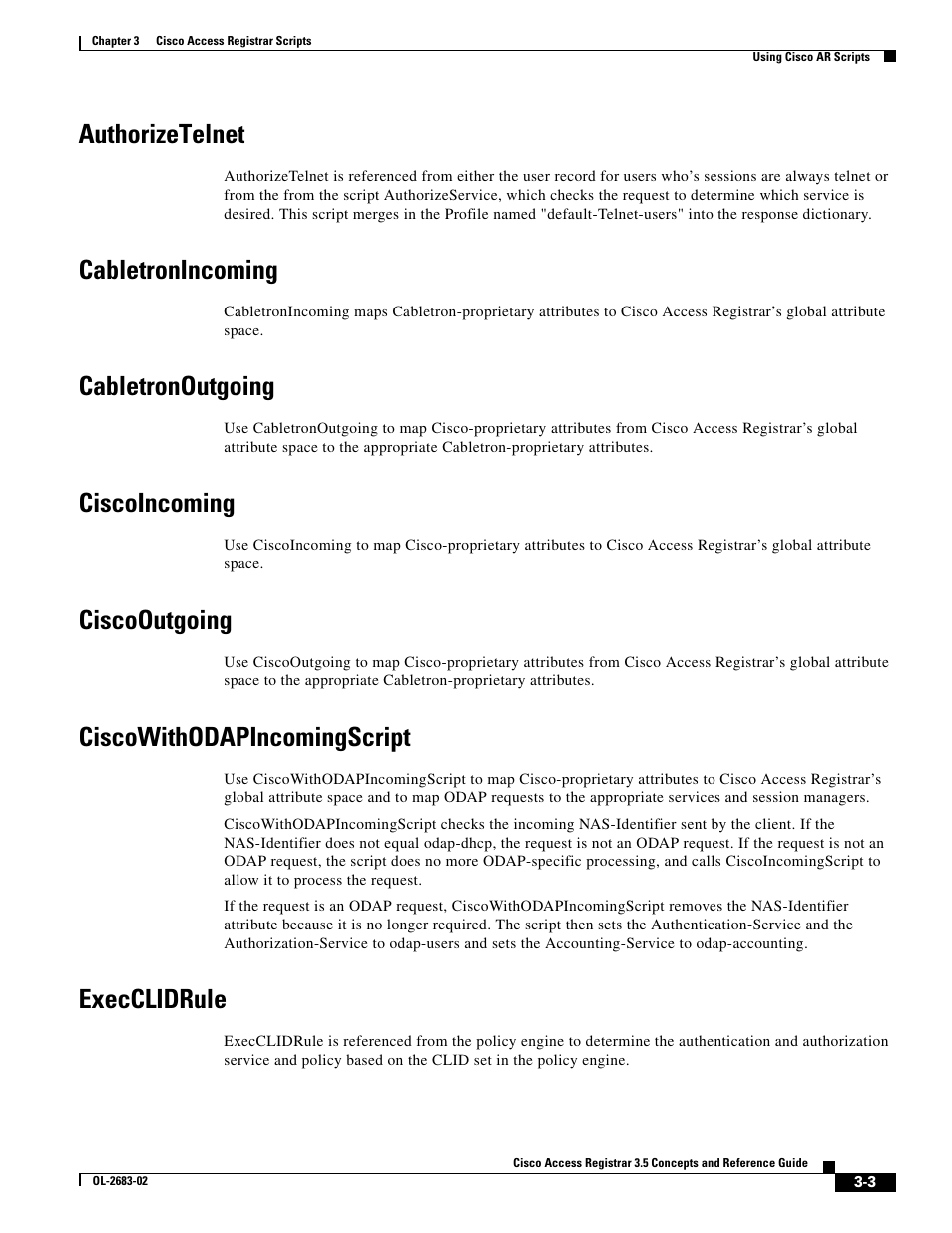 Chapter 3 Cisco Access Registrar Scripts

Using Cisco AR Scripts

AuthorizeTelnet

AuthorizeTelnet is referenced from either the user record for users who's sessions are always telnet or from the from the script AuthorizeService, which checks the request to determine which service is desired. This script merges in the Profile named "default-Telnet-users" into the response dictionary.

CabletronIncoming

CabletronIncoming maps Cabletron-proprietary attributes to Cisco Access Registrar's global attribute space.

CabletronOutgoing

Use CabletronOutgoing to map Cisco-proprietary attributes from Cisco Access Registrar's global attribute space to the appropriate Cabletron-proprietary attributes.

CiscoIncoming

Use CiscoIncoming to map Cisco-proprietary attributes to Cisco Access Registrar's global attribute space.

CiscoOutgoing

Use CiscoOutgoing to map Cisco-proprietary attributes from Cisco Access Registrar's global attribute space to the appropriate Cabletron-proprietary attributes.

CiscoWithODAPIncomingScript

Use CiscoWithODAPIncomingScript to map Cisco-proprietary attributes to Cisco Access Registrar's global attribute space and to map ODAP requests to the appropriate services and session managers.

CiscoWithODAPIncomingScript checks the incoming NAS-Identifier sent by the client. If the NAS-Identifier does not equal odap-dhcp, the request is not an ODAP request. If the request is not an ODAP request, the script does no more ODAP-specific processing, and calls CiscoIncomingScript to allow it to process the request.

If the request is an ODAP request, CiscoWithODAPIncomingScript removes the NAS-Identifier attribute because it is no longer required. The script then sets the Authentication-Service and the Authorization-Service to odap-users and sets the Accounting-Service to odap-accounting.

ExecCLIDRule

ExecCLIDRule is referenced from the policy engine to determine the authentication and authorization service and policy based on the CLID set in the policy engine.

Cisco Access Registrar 3.5 Concepts and Reference Guide

OL-2683-02

3-3